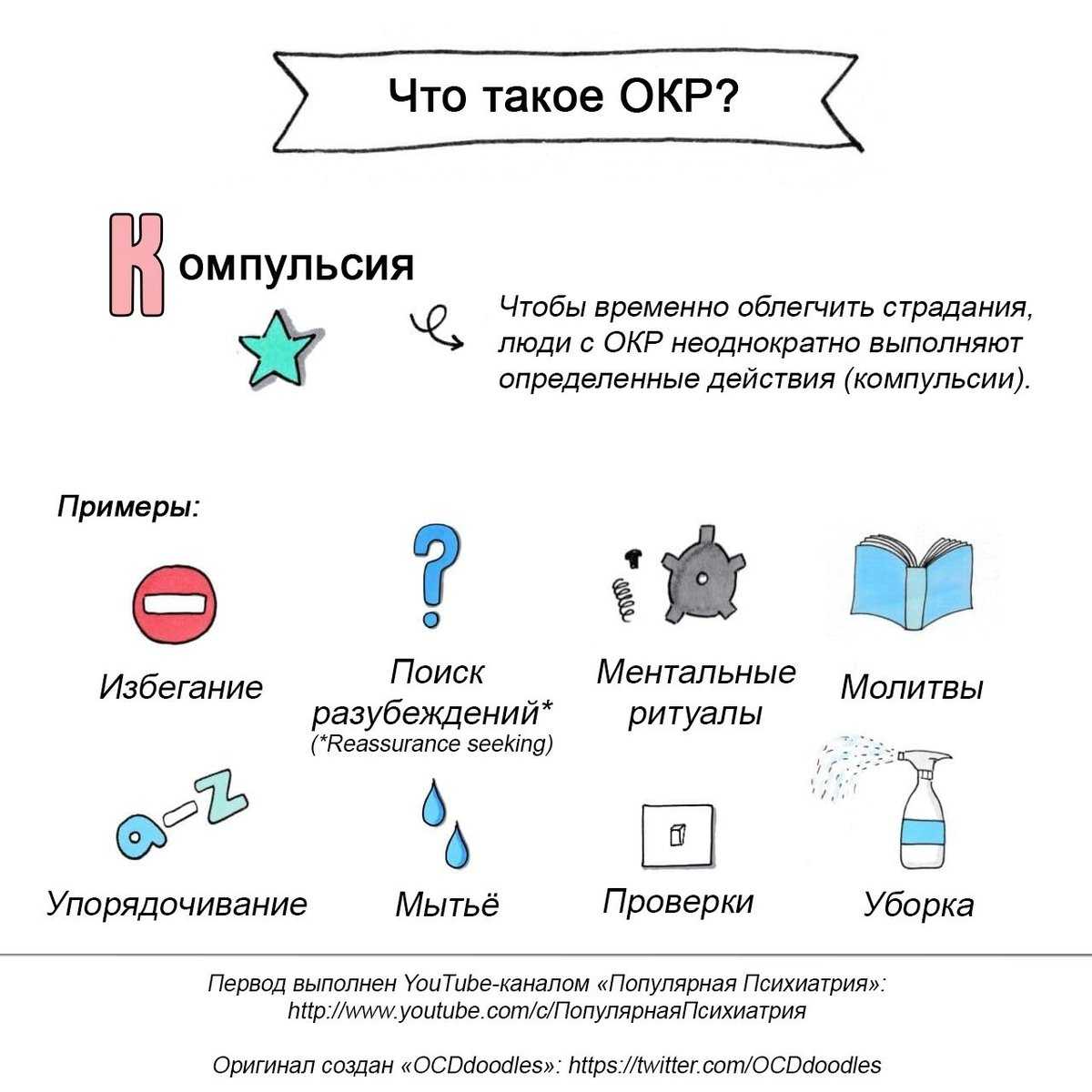 Что такое ОКР?

Компульсия

Чтобы временно облегчить страдания, люди с ОКР неоднократно выполняют определенные действия (компульсии).

Примеры:

Избегание

Поиск разубеждений*
(*Reassurance seeking)

Ментальные ритуалы

Молитвы

a–z

Упорядочивание

Мытьё

Проверки

Уборка

Первод выполнен YouTube-каналом «Популярная Психиатрия»: http://www.youtube.com/c/ПопулярнаяПсихиатрия

Оригинал создан «OCDdoodles»: https://twitter.com/OCDdoodles